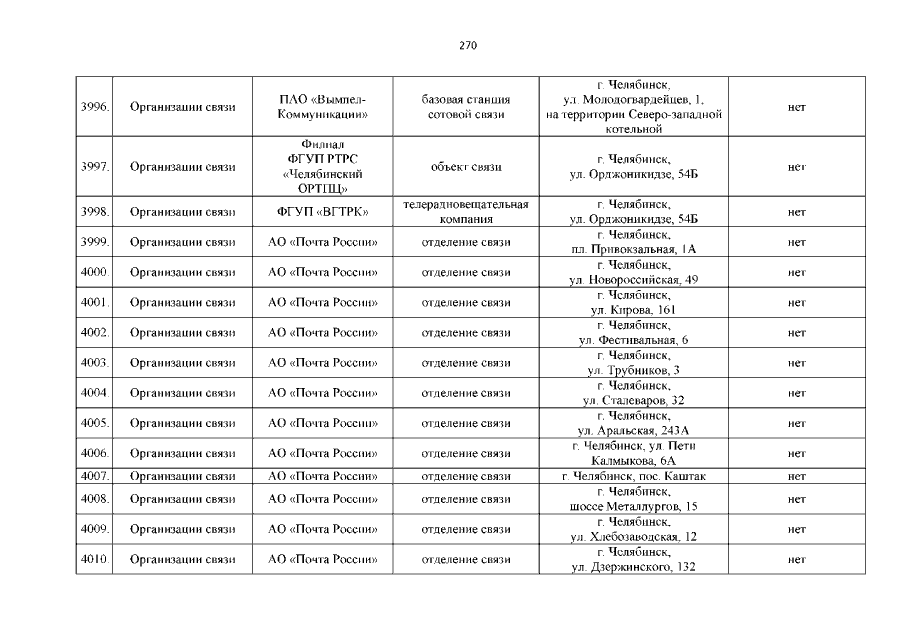 270

| 3996. | Организации связи | ПАО «Вымпел-Коммуникации» | базовая станция сотовой связи | г. Челябинск, ул. Молодогвардейцев, 1, на территории Северо-западной котельной | нет |
|---|---|---|---|---|---|
| 3997. | Организации связи | Филиал ФГУП РТРС «Челябинский ОРТПЦ» | объект связи | г. Челябинск, ул. Орджоникидзе, 54Б | нет |
| 3998. | Организации связи | ФГУП «ВГТРК» | телерадиовещательная компания | г. Челябинск, ул. Орджоникидзе, 54Б | нет |
| 3999. | Организации связи | АО «Почта России» | отделение связи | г. Челябинск, пл. Привокзальная, 1А | нет |
| 4000. | Организации связи | АО «Почта России» | отделение связи | г. Челябинск, ул. Новороссийская, 49 | нет |
| 4001. | Организации связи | АО «Почта России» | отделение связи | г. Челябинск, ул. Кирова, 161 | нет |
| 4002. | Организации связи | АО «Почта России» | отделение связи | г. Челябинск, ул. Фестивальная, 6 | нет |
| 4003. | Организации связи | АО «Почта России» | отделение связи | г. Челябинск, ул. Трубников, 3 | нет |
| 4004. | Организации связи | АО «Почта России» | отделение связи | г. Челябинск, ул. Сталеваров, 32 | нет |
| 4005. | Организации связи | АО «Почта России» | отделение связи | г. Челябинск, ул. Аральская, 243А | нет |
| 4006. | Организации связи | АО «Почта России» | отделение связи | г. Челябинск, ул. Пети Калмыкова, 6А | нет |
| 4007. | Организации связи | АО «Почта России» | отделение связи | г. Челябинск, пос. Каштак | нет |
| 4008. | Организации связи | АО «Почта России» | отделение связи | г. Челябинск, шоссе Металлургов, 15 | нет |
| 4009. | Организации связи | АО «Почта России» | отделение связи | г. Челябинск, ул. Хлебозаводская, 12 | нет |
| 4010. | Организации связи | АО «Почта России» | отделение связи | г. Челябинск, ул. Дзержинского, 132 | нет |